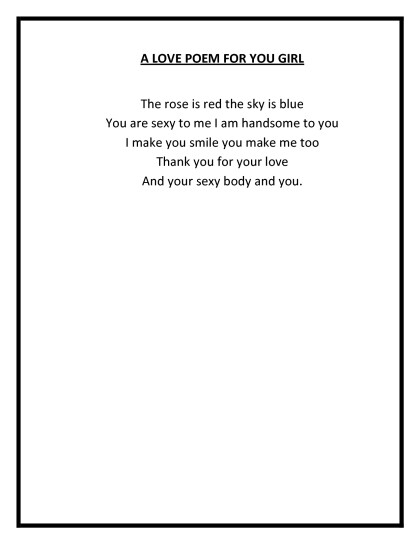 A LOVE POEM FOR YOU GIRL

The rose is red the sky is blue
You are sexy to me I am handsome to you
I make you smile you make me too
Thank you for your love
And your sexy body and you.